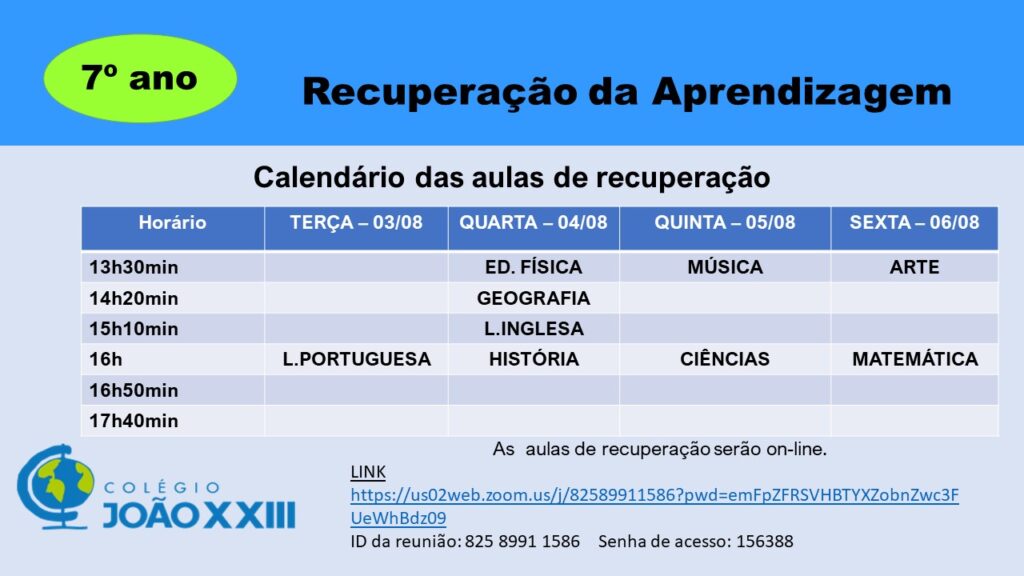 7º ano

Recuperação da Aprendizagem

Calendário das aulas de recuperação

| Horário | TERÇA – 03/08 | QUARTA – 04/08 | QUINTA – 05/08 | SEXTA – 06/08 |
|---|---|---|---|---|
| 13h30min | | ED. FÍSICA | MÚSICA | ARTE |
| 14h20min | | GEOGRAFIA | | |
| 15h10min | | L.INGLESA | | |
| 16h | L.PORTUGUESA | HISTÓRIA | CIÊNCIAS | MATEMÁTICA |
| 16h50min | | | | |
| 17h40min | | | | |

As aulas de recuperação serão on-line.

COLÉGIO JOÃO XXIII

LINK
https://us02web.zoom.us/j/82589911586?pwd=emFpZFRSVHBTYXZobnZwc3FUeWhBdz09
ID da reunião: 825 8991 1586 Senha de acesso: 156388